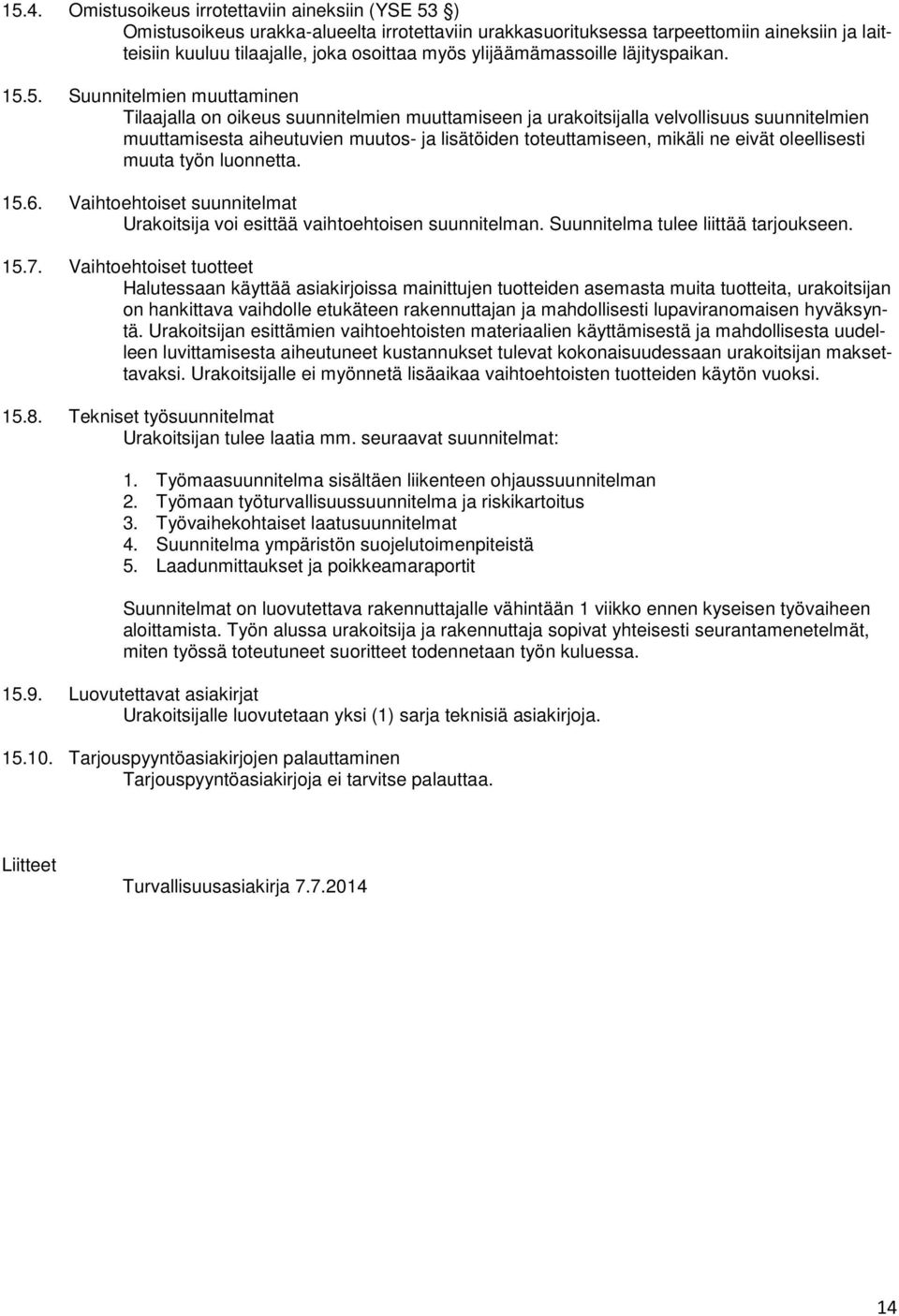 15.4. Omistusoikeus irrotettaviin aineksiin (YSE 53 §)
Omistusoikeus urakka-alueelta irrotettaviin urakkasuorituksessa tarpeettomiin aineksiin ja laitteisiin kuuluu tilaajalle, joka osoittaa myös ylijäämämassoille läjityspaikan.

15.5. Suunnitelmien muuttaminen
Tilaajalla on oikeus suunnitelmien muuttamiseen ja urakoitsijalla velvollisuus suunnitelmien muuttamisesta aiheutuvien muutos- ja lisätöiden toteuttamiseen, mikäli ne eivät oleellisesti muuta työn luonnetta.

15.6. Vaihtoehtoiset suunnitelmat
Urakoitsija voi esittää vaihtoehtoisen suunnitelman. Suunnitelma tulee liittää tarjoukseen.

15.7. Vaihtoehtoiset tuotteet
Halutessaan käyttää asiakirjoissa mainittujen tuotteiden asemasta muita tuotteita, urakoitsijan on hankittava vaihdolle etukäteen rakennuttajan ja mahdollisesti lupaviranomaisen hyväksyntä. Urakoitsijan esittämien vaihtoehtoisten materiaalien käyttämisestä ja mahdollisesta uudelleen luvittamisesta aiheutuneet kustannukset tulevat kokonaisuudessaan urakoitsijan maksettavaksi. Urakoitsijalle ei myönnetä lisäaikaa vaihtoehtoisten tuotteiden käytön vuoksi.

15.8. Tekniset työsuunnitelmat
Urakoitsijan tulee laatia mm. seuraavat suunnitelmat:

1. Työmaasuunnitelma sisältäen liikenteen ohjaussuunnitelman
2. Työmaan työturvallisuussuunnitelma ja riskikartoitus
3. Työvaihekohtaiset laatusuunnitelmat
4. Suunnitelma ympäristön suojelutoimenpiteistä
5. Laadunmittaukset ja poikkeamaraportit

Suunnitelmat on luovutettava rakennuttajalle vähintään 1 viikko ennen kyseisen työvaiheen aloittamista. Työn alussa urakoitsija ja rakennuttaja sopivat yhteisesti seurantamenetelmät, miten työssä toteutuneet suoritteet todennetaan työn kuluessa.

15.9. Luovutettavat asiakirjat
Urakoitsijalle luovutetaan yksi (1) sarja teknisiä asiakirjoja.

15.10. Tarjouspyyntöasiakirjojen palauttaminen
Tarjouspyyntöasiakirjoja ei tarvitse palauttaa.

Liitteet
Turvallisuusasiakirja 7.7.2014

14